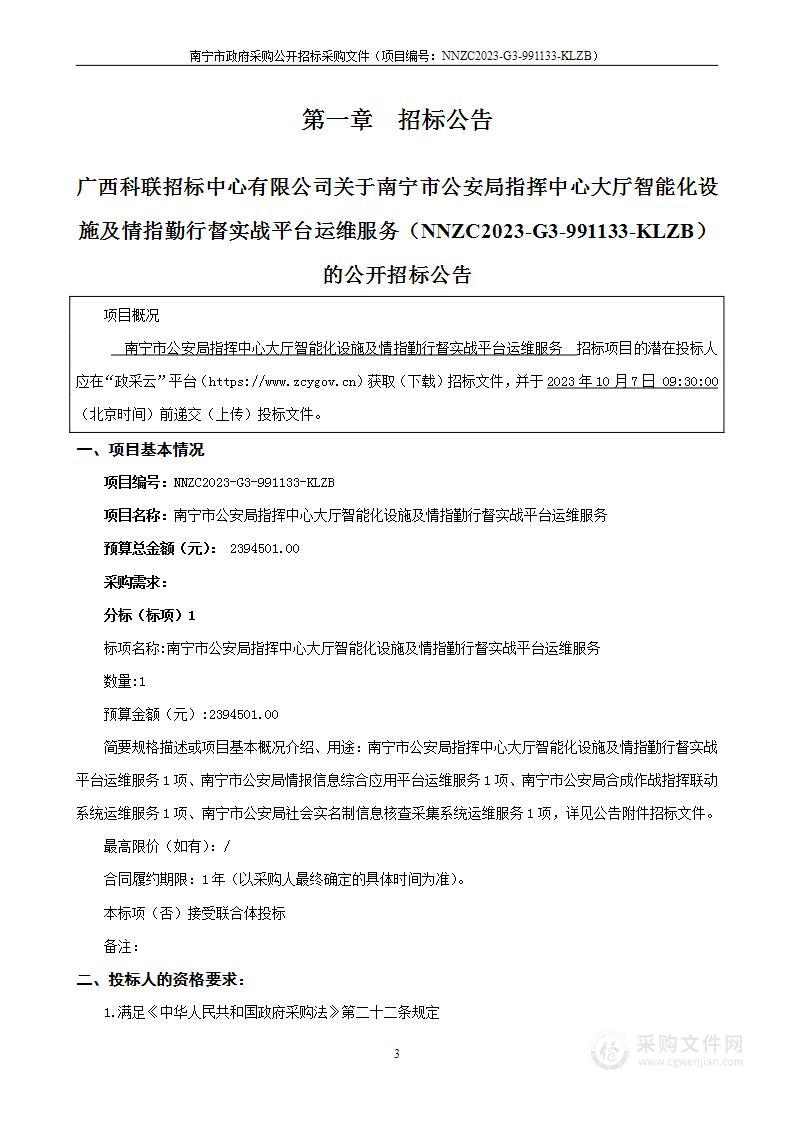 南宁市政府采购公开招标采购文件（项目编号：NNZC2023-G3-991133-KLZB）

第一章 招标公告

广西科联招标中心有限公司关于南宁市公安局指挥中心大厅智能化设施及情指勤行督实战平台运维服务（NNZC2023-G3-991133-KLZB）的公开招标公告

项目概况

南宁市公安局指挥中心大厅智能化设施及情指勤行督实战平台运维服务 招标项目的潜在投标人应在“政采云”平台（https://www.zcygov.cn）获取（下载）招标文件，并于 2023 年 10 月 7 日 09:30:00（北京时间）前递交（上传）投标文件。

一、项目基本情况

项目编号：NNZC2023-G3-991133-KLZB

项目名称：南宁市公安局指挥中心大厅智能化设施及情指勤行督实战平台运维服务

预算总金额（元）： 2394501.00

采购需求：

分标（标项）1

标项名称:南宁市公安局指挥中心大厅智能化设施及情指勤行督实战平台运维服务

数量:1

预算金额（元）:2394501.00

简要规格描述或项目基本概况介绍、用途：南宁市公安局指挥中心大厅智能化设施及情指勤行督实战平台运维服务 1 项、南宁市公安局情报信息综合应用平台运维服务 1 项、南宁市公安局合成作战指挥联动系统运维服务 1 项、南宁市公安局社会实名制信息核查采集系统运维服务 1 项，详见公告附件招标文件。

最高限价（如有）：/

合同履约期限：1 年（以采购人最终确定的具体时间为准）。

本标项（否）接受联合体投标

备注：

二、投标人的资格要求：

1.满足《中华人民共和国政府采购法》第二十二条规定

3

采购文件网
www.cgwenjian.com